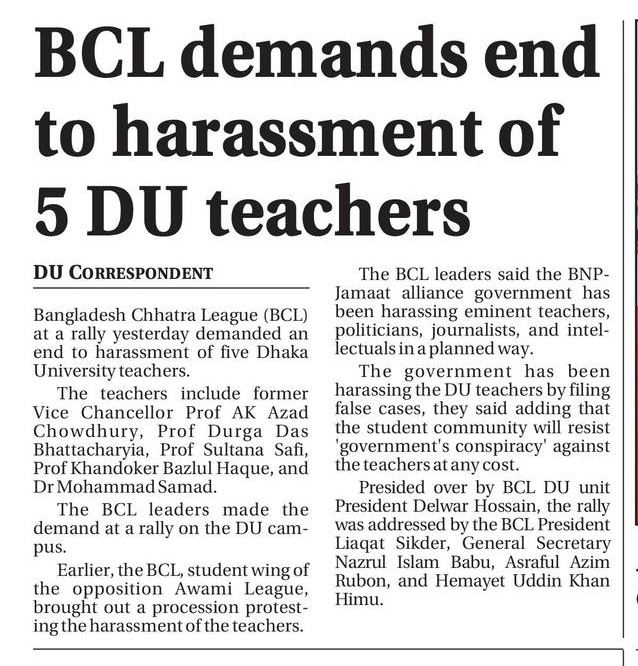 BCL demands end to harassment of 5 DU teachers

DU CORRESPONDENT

Bangladesh Chhatra League (BCL) at a rally yesterday demanded an end to harassment of five Dhaka University teachers.

The teachers include former Vice Chancellor Prof AK Azad Chowdhury, Prof Durga Das Bhattacharyia, Prof Sultana Safi, Prof Khandoker Bazlul Haque, and Dr Mohammad Samad.

The BCL leaders made the demand at a rally on the DU campus.

Earlier, the BCL, student wing of the opposition Awami League, brought out a procession protesting the harassment of the teachers.

The BCL leaders said the BNP-Jamaat alliance government has been harassing eminent teachers, politicians, journalists, and intellectuals in a planned way.

The government has been harassing the DU teachers by filing false cases, they said adding that the student community will resist 'government's conspiracy' against the teachers at any cost.

Presided over by BCL DU unit President Delwar Hossain, the rally was addressed by the BCL President Liaqat Sikder, General Secretary Nazrul Islam Babu, Asraful Azim Rubon, and Hemayet Uddin Khan Himu.